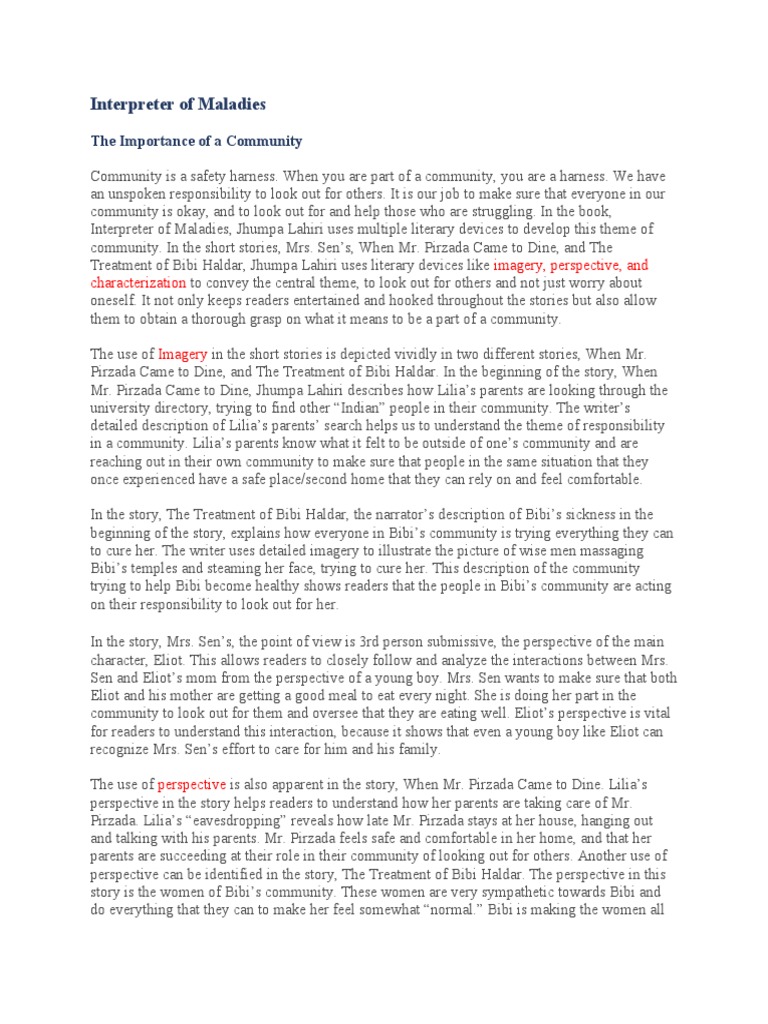 Interpreter of Maladies

The Importance of a Community

Community is a safety harness. When you are part of a community, you are a harness. We have an unspoken responsibility to look out for others. It is our job to make sure that everyone in our community is okay, and to look out for and help those who are struggling. In the book, Interpreter of Maladies, Jhumpa Lahiri uses multiple literary devices to develop this theme of community. In the short stories, Mrs. Sen's, When Mr. Pirzada Came to Dine, and The Treatment of Bibi Haldar, Jhumpa Lahiri uses literary devices like imagery, perspective, and characterization to convey the central theme, to look out for others and not just worry about oneself. It not only keeps readers entertained and hooked throughout the stories but also allow them to obtain a thorough grasp on what it means to be a part of a community.

The use of Imagery in the short stories is depicted vividly in two different stories, When Mr. Pirzada Came to Dine, and The Treatment of Bibi Haldar. In the beginning of the story, When Mr. Pirzada Came to Dine, Jhumpa Lahiri describes how Lilia's parents are looking through the university directory, trying to find other "Indian" people in their community. The writer's detailed description of Lilia's parents' search helps us to understand the theme of responsibility in a community. Lilia's parents know what it felt to be outside of one's community and are reaching out in their own community to make sure that people in the same situation that they once experienced have a safe place/second home that they can rely on and feel comfortable.

In the story, The Treatment of Bibi Haldar, the narrator's description of Bibi's sickness in the beginning of the story, explains how everyone in Bibi's community is trying everything they can to cure her. The writer uses detailed imagery to illustrate the picture of wise men massaging Bibi's temples and steaming her face, trying to cure her. This description of the community trying to help Bibi become healthy shows readers that the people in Bibi's community are acting on their responsibility to look out for her.

In the story, Mrs. Sen's, the point of view is 3rd person submissive, the perspective of the main character, Eliot. This allows readers to closely follow and analyze the interactions between Mrs. Sen and Eliot's mom from the perspective of a young boy. Mrs. Sen wants to make sure that both Eliot and his mother are getting a good meal to eat every night. She is doing her part in the community to look out for them and oversee that they are eating well. Eliot's perspective is vital for readers to understand this interaction, because it shows that even a young boy like Eliot can recognize Mrs. Sen's effort to care for him and his family.

The use of perspective is also apparent in the story, When Mr. Pirzada Came to Dine. Lilia's perspective in the story helps readers to understand how her parents are taking care of Mr. Pirzada. Lilia's "eavesdropping" reveals how late Mr. Pirzada stays at her house, hanging out and talking with his parents. Mr. Pirzada feels safe and comfortable in her home, and that her parents are succeeding at their role in their community of looking out for others. Another use of perspective can be identified in the story, The Treatment of Bibi Haldar. The perspective in this story is the women of Bibi's community. These women are very sympathetic towards Bibi and do everything that they can to make her feel somewhat "normal." Bibi is making the women all